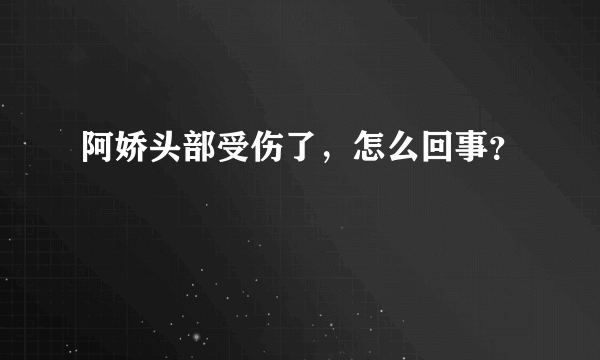 阿娇头部受伤了，怎么回事?